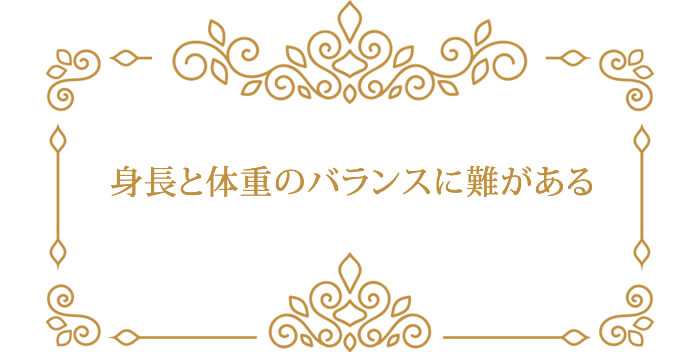 身長と体重のバランスに難がある